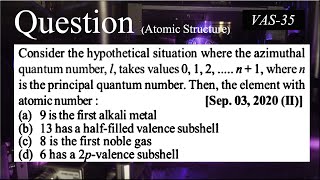 Question (Atomic Structure)

VAS-35

Consider the hypothetical situation where the azimuthal quantum number, $l$, takes values 0, 1, 2, ..... $n+1$, where $n$ is the principal quantum number. Then, the element with atomic number : [Sep. 03, 2020 (II)]

(a) 9 is the first alkali metal
(b) 13 has a half-filled valence subshell
(c) 8 is the first noble gas
(d) 6 has a $2p$-valence subshell